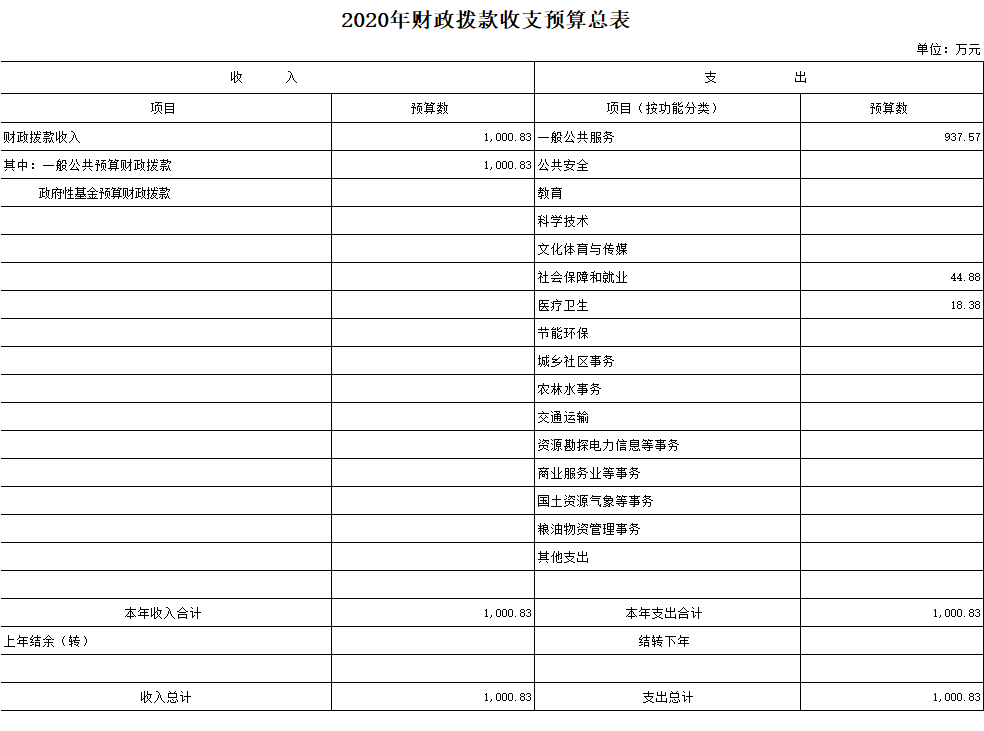 2020年财政拨款收支预算总表

单位：万元

| 收　　入 | | 支　　出 | |
|---|---|---|---|
| 项目 | 预算数 | 项目（按功能分类） | 预算数 |
| 财政拨款收入 | 1,000.83 | 一般公共服务 | 937.57 |
| 其中：一般公共预算财政拨款 | 1,000.83 | 公共安全 | |
| 政府性基金预算财政拨款 | | 教育 | |
| | | 科学技术 | |
| | | 文化体育与传媒 | |
| | | 社会保障和就业 | 44.88 |
| | | 医疗卫生 | 18.38 |
| | | 节能环保 | |
| | | 城乡社区事务 | |
| | | 农林水事务 | |
| | | 交通运输 | |
| | | 资源勘探电力信息等事务 | |
| | | 商业服务业等事务 | |
| | | 国土资源气象等事务 | |
| | | 粮油物资管理事务 | |
| | | 其他支出 | |
| | | | |
| 本年收入合计 | 1,000.83 | 本年支出合计 | 1,000.83 |
| 上年结余（转） | | 结转下年 | |
| | | | |
| 收入总计 | 1,000.83 | 支出总计 | 1,000.83 |